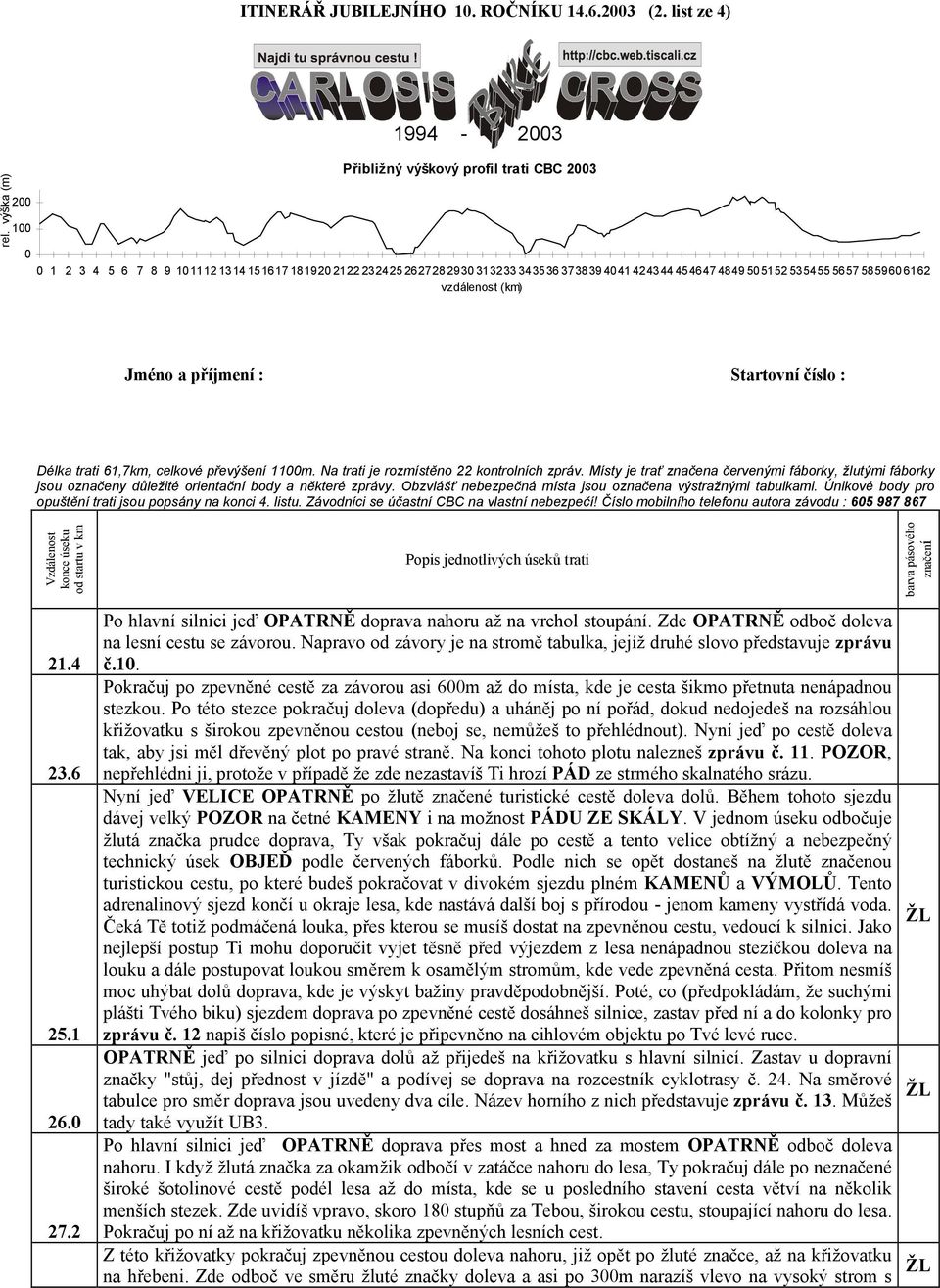 ITINERÁŘ JUBILEJNÍHO 10. ROČNÍKU 14.6.2003 (2. list ze 4)

Najdi tu správnou cestu !

http://cbc.web.tiscali.cz

CARLOS'S BIKE CROSS

1994 - 2003

Přibližný výškový profil trati CBC 2003

rel. výška (m)

200

100

0

0 1 2 3 4 5 6 7 8 9 10 11 12 13 14 15 16 17 18 19 20 21 22 23 24 25 26 27 28 29 30 31 32 33 34 35 36 37 38 39 40 41 42 43 44 45 46 47 48 49 50 51 52 53 54 55 56 57 58 59 60 61 62

vzdálenost (km)

Jméno a příjmení :

Startovní číslo :

Délka trati 61,7km, celkové převýšení 1100m. Na trati je rozmístěno 22 kontrolních zpráv. Místy je trať značena červenými fáborky, žlutými fáborky jsou označeny důležité orientační body a některé zprávy. Obzvlášť nebezpečná místa jsou označena výstražnými tabulkami. Únikové body pro opuštění trati jsou popsány na konci 4. listu. Závodníci se účastní CBC na vlastní nebezpečí! Číslo mobilního telefonu autora závodu : 605 987 867

| Vzdálenost konce úseku od startu v km | Popis jednotlivých úseků trati | barva pásového značení |
|---|---|---|
| 21.4 | Po hlavní silnici jeď OPATRNĚ doprava nahoru až na vrchol stoupání. Zde OPATRNĚ odboč doleva na lesní cestu se závorou. Napravo od závory je na stromě tabulka, jejíž druhé slovo představuje zprávu č.10. | |
| 23.6 | Pokračuj po zpevněné cestě za závorou asi 600m až do místa, kde je cesta šikmo přetnuta nenápadnou stezkou. Po této stezce pokračuj doleva (dopředu) a uháněj po ní pořád, dokud nedojedeš na rozsáhlou křižovatku s širokou zpevněnou cestou (neboj se, nemůžeš to přehlédnout). Nyní jeď po cestě doleva tak, aby jsi měl dřevěný plot po pravé straně. Na konci tohoto plotu nalezneš zprávu č. 11. POZOR, nepřehlédni ji, protože v případě že zde nezastavíš Ti hrozí PÁD ze strmého skalnatého srázu. | |
| 25.1 | Nyní jeď VELICE OPATRNĚ po žlutě značené turistické cestě doleva dolů. Během tohoto sjezdu dávej velký POZOR na četné KAMENY i na možnost PÁDU ZE SKÁLY. V jednom úseku odbočuje žlutá značka prudce doprava, Ty však pokračuj dále po cestě a tento velice obtížný a nebezpečný technický úsek OBJEĎ podle červených fáborků. Podle nich se opět dostaneš na žlutě značenou turistickou cestu, po které budeš pokračovat v divokém sjezdu plném KAMENŮ a VÝMOLŮ. Tento adrenalinový sjezd končí u okraje lesa, kde nastává další boj s přírodou - jenom kameny vystřídá voda. Čeká Tě totiž podmáčená louka, přes kterou se musíš dostat na zpevněnou cestu, vedoucí k silnici. Jako nejlepší postup Ti mohu doporučit vyjet těsně před výjezdem z lesa nenápadnou stezičkou doleva na louku a dále postupovat loukou směrem k osamělým stromům, kde vede zpevněná cesta. Přitom nesmíš moc uhýbat dolů doprava, kde je výskyt bažiny pravděpodobnější. Poté, co (předpokládám, že suchými plášti Tvého biku) sjezdem doprava po zpevněné cestě dosáhneš silnice, zastav před ní a do kolonky pro zprávu č. 12 napiš číslo popisné, které je připevněno na cihlovém objektu po Tvé levé ruce. | ŽL |
| 26.0 | OPATRNĚ jeď po silnici doprava dolů až přijedeš na křižovatku s hlavní silnicí. Zastav u dopravní značky "stůj, dej přednost v jízdě" a podívej se doprava na rozcestník cyklotrasy č. 24. Na směrové tabulce pro směr doprava jsou uvedeny dva cíle. Název horního z nich představuje zprávu č. 13. Můžeš tady také využít UB3. | ŽL |
| 27.2 | Po hlavní silnici jeď OPATRNĚ doprava přes most a hned za mostem OPATRNĚ odboč doleva nahoru. I když žlutá značka za okamžik odbočí v zatáčce nahoru do lesa, Ty pokračuj dále po neznačené široké šotolinové cestě podél lesa až do místa, kde se u posledního stavení cesta větví na několik menších stezek. Zde uvidíš vpravo, skoro 180 stupňů za Tebou, širokou cestu, stoupající nahoru do lesa. Pokračuj po ní až na křižovatku několika zpevněných lesních cest. | |
| | Z této křižovatky pokračuj zpevněnou cestou doleva nahoru, již opět po žluté značce, až na křižovatku na hřebeni. Zde odboč ve směru žluté značky doleva a asi po 300m narazíš vlevo na vysoký strom s | ŽL |